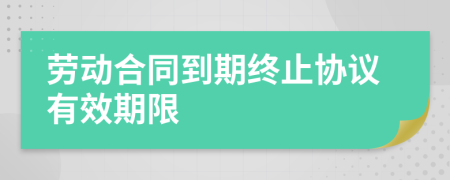 劳动合同到期终止协议有效期限